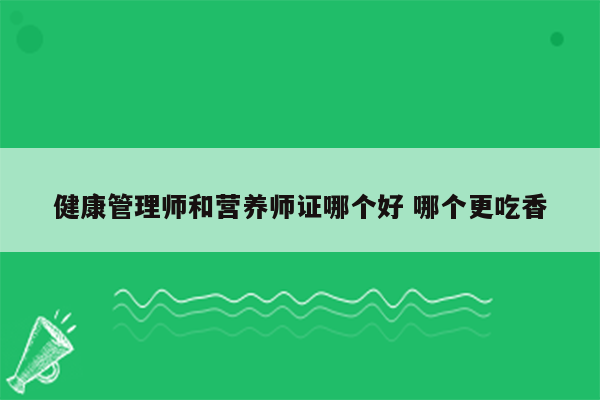 健康管理师和营养师证哪个好 哪个更吃香